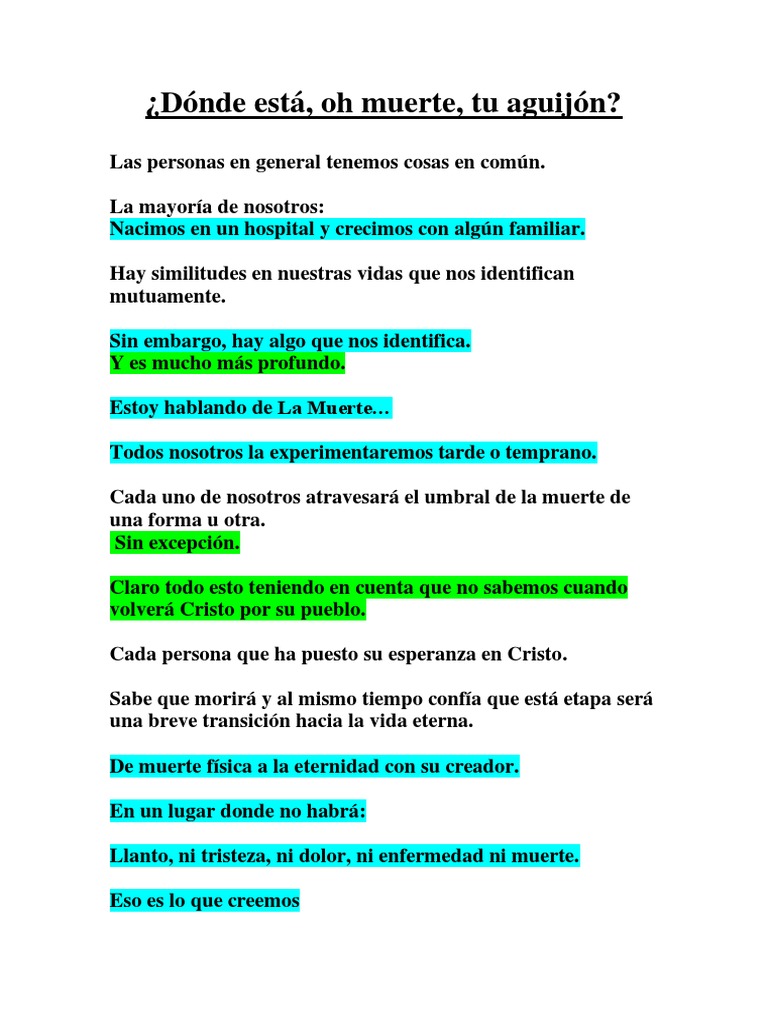 ¿Dónde está, oh muerte, tu aguijón?

Las personas en general tenemos cosas en común.

La mayoría de nosotros:
Nacimos en un hospital y crecimos con algún familiar.

Hay similitudes en nuestras vidas que nos identifican mutuamente.

Sin embargo, hay algo que nos identifica.
Y es mucho más profundo.

Estoy hablando de La Muerte…

Todos nosotros la experimentaremos tarde o temprano.

Cada uno de nosotros atravesará el umbral de la muerte de una forma u otra.
Sin excepción.

Claro todo esto teniendo en cuenta que no sabemos cuando volverá Cristo por su pueblo.

Cada persona que ha puesto su esperanza en Cristo.

Sabe que morirá y al mismo tiempo confía que está etapa será una breve transición hacia la vida eterna.

De muerte física a la eternidad con su creador.

En un lugar donde no habrá:

Llanto, ni tristeza, ni dolor, ni enfermedad ni muerte.

Eso es lo que creemos